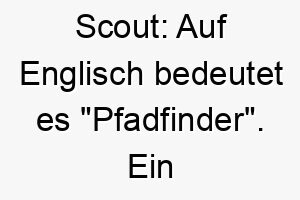 Scout: Auf Englisch bedeutet es "Pfadfinder". Ein